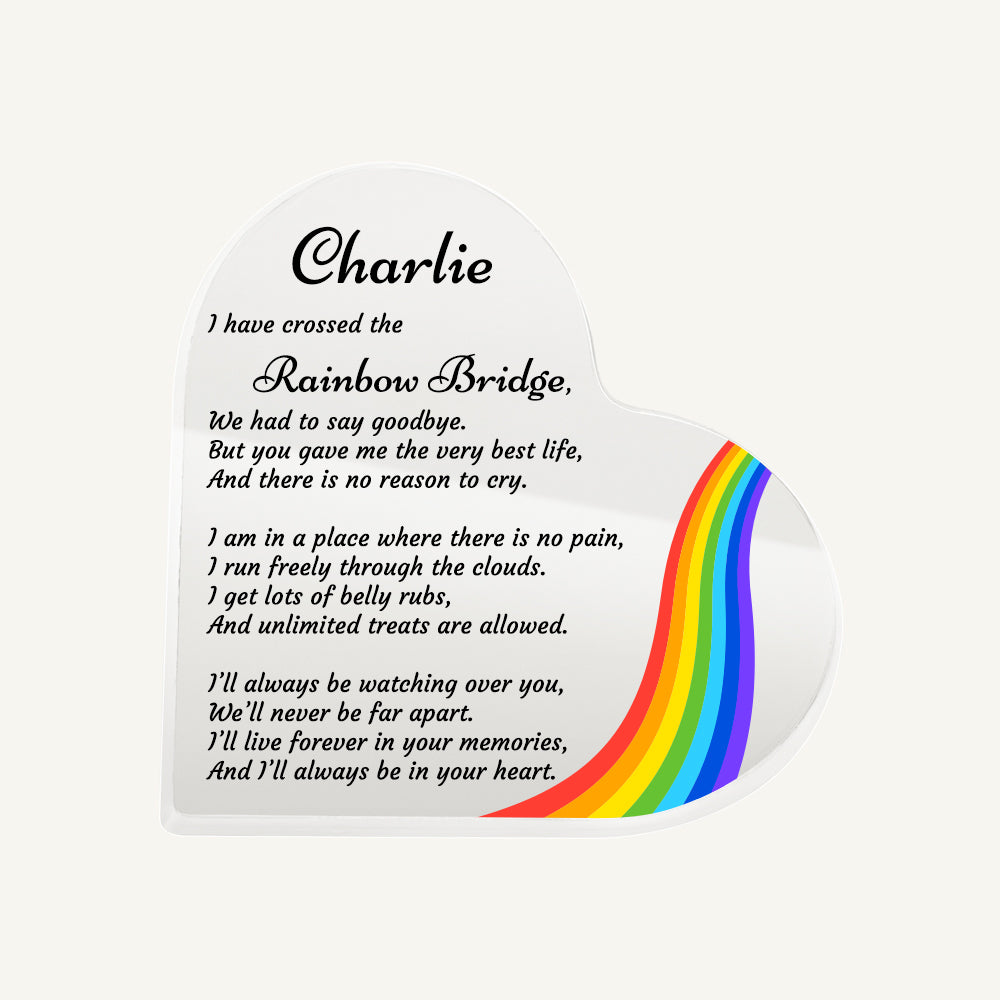 Charlie

I have crossed the
Rainbow Bridge,
We had to say goodbye.
But you gave me the very best life,
And there is no reason to cry.

I am in a place where there is no pain,
I run freely through the clouds.
I get lots of belly rubs,
And unlimited treats are allowed.

I'll always be watching over you,
We'll never be far apart.
I'll live forever in your memories,
And I'll always be in your heart.